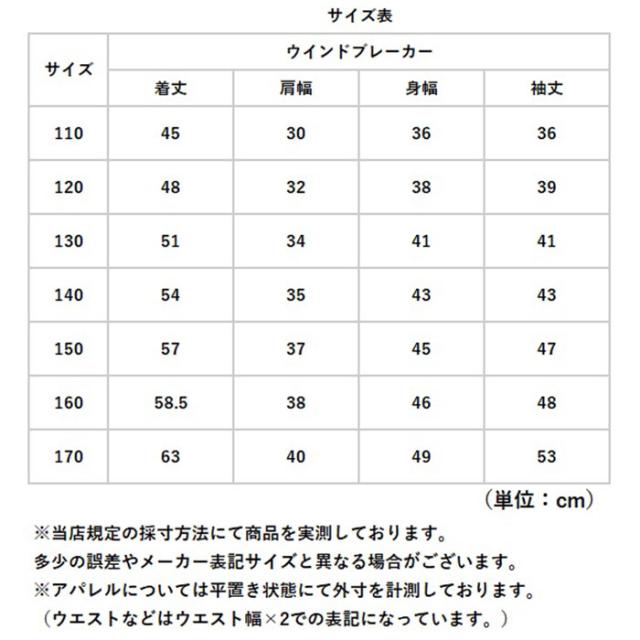 サイズ表

| サイズ | ウインドブレーカー | | | |
|---|---|---|---|---|
| | 着丈 | 肩幅 | 身幅 | 袖丈 |
| 110 | 45 | 30 | 36 | 36 |
| 120 | 48 | 32 | 38 | 39 |
| 130 | 51 | 34 | 41 | 41 |
| 140 | 54 | 35 | 43 | 43 |
| 150 | 57 | 37 | 45 | 47 |
| 160 | 58.5 | 38 | 46 | 48 |
| 170 | 63 | 40 | 49 | 53 |

（単位：cm）

※当店規定の採寸方法にて商品を実測しております。
多少の誤差やメーカー表記サイズと異なる場合がございます。
※アパレルについては平置き状態にて外寸を計測しております。
（ウエストなどはウエスト幅×2での表記になっています。）